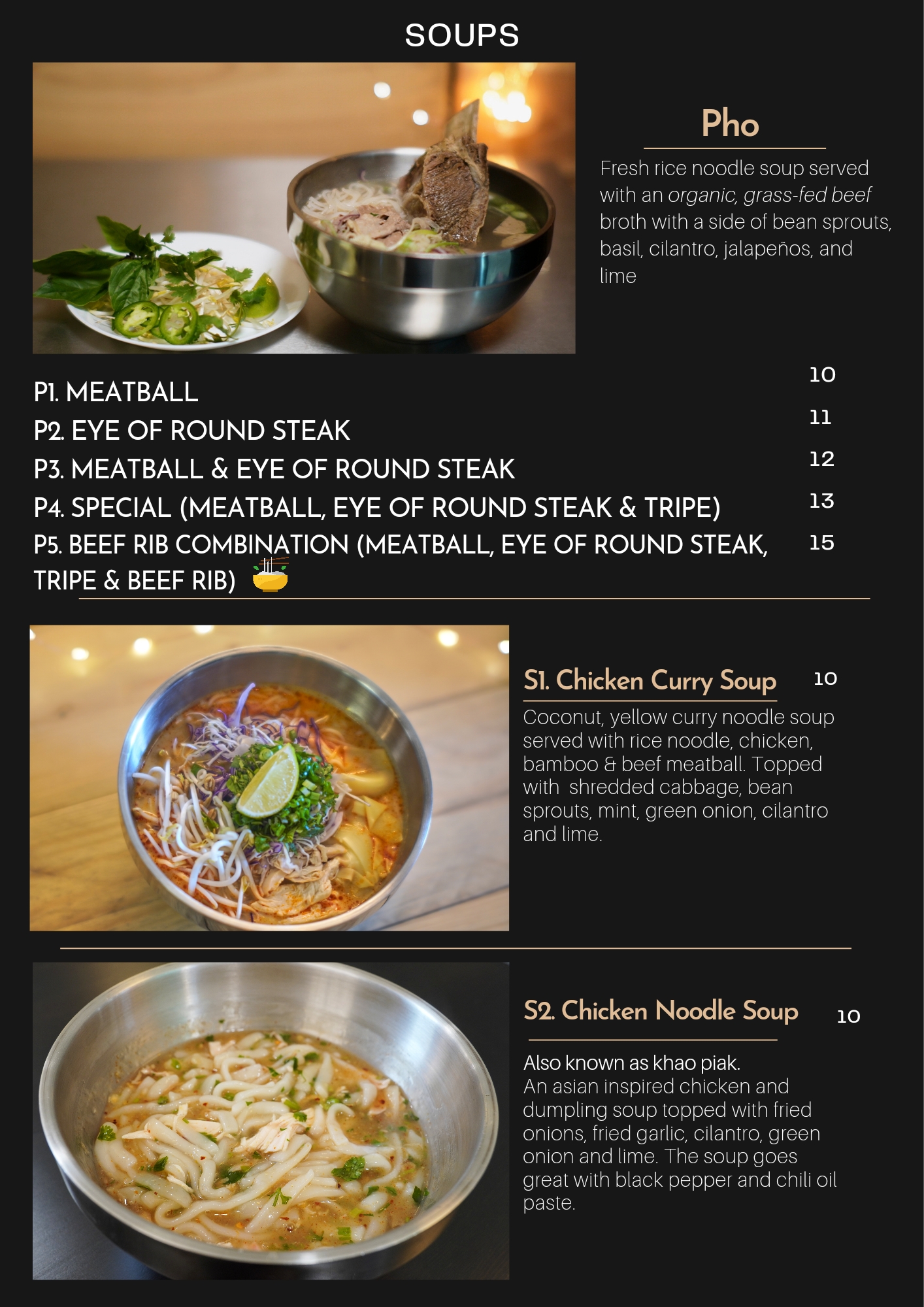 SOUPS

Pho

Fresh rice noodle soup served with an organic, grass-fed beef broth with a side of bean sprouts, basil, cilantro, jalapeños, and lime

P1. MEATBALL 10
P2. EYE OF ROUND STEAK 11
P3. MEATBALL & EYE OF ROUND STEAK 12
P4. SPECIAL (MEATBALL, EYE OF ROUND STEAK & TRIPE) 13
P5. BEEF RIB COMBINATION (MEATBALL, EYE OF ROUND STEAK, TRIPE & BEEF RIB) 15

S1. Chicken Curry Soup 10

Coconut, yellow curry noodle soup served with rice noodle, chicken, bamboo & beef meatball. Topped with shredded cabbage, bean sprouts, mint, green onion, cilantro and lime.

S2. Chicken Noodle Soup 10

Also known as khao piak.
An asian inspired chicken and dumpling soup topped with fried onions, fried garlic, cilantro, green onion and lime. The soup goes great with black pepper and chili oil paste.